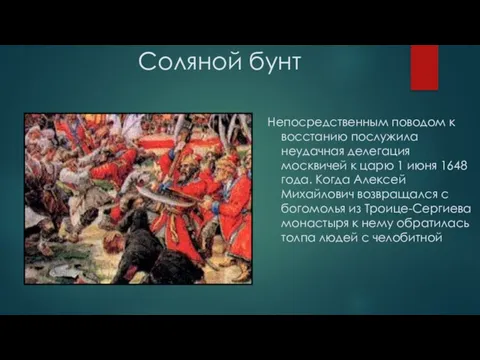 Соляной бунт

Непосредственным поводом к восстанию послужила неудачная делегация москвичей к царю 1 июня 1648 года. Когда Алексей Михайлович возвращался с богомолья из Троице-Сергиева монастыря к нему обратилась толпа людей с челобитной